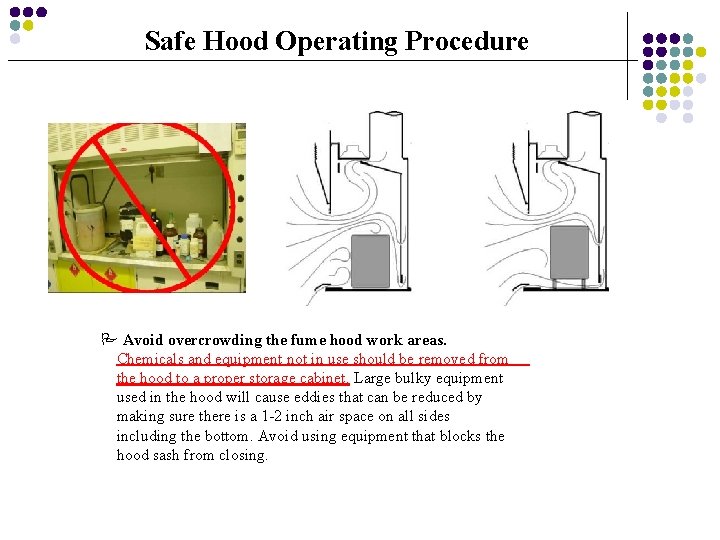 Safe Hood Operating Procedure

Avoid overcrowding the fume hood work areas. Chemicals and equipment not in use should be removed from the hood to a proper storage cabinet. Large bulky equipment used in the hood will cause eddies that can be reduced by making sure there is a 1-2 inch air space on all sides including the bottom. Avoid using equipment that blocks the hood sash from closing.